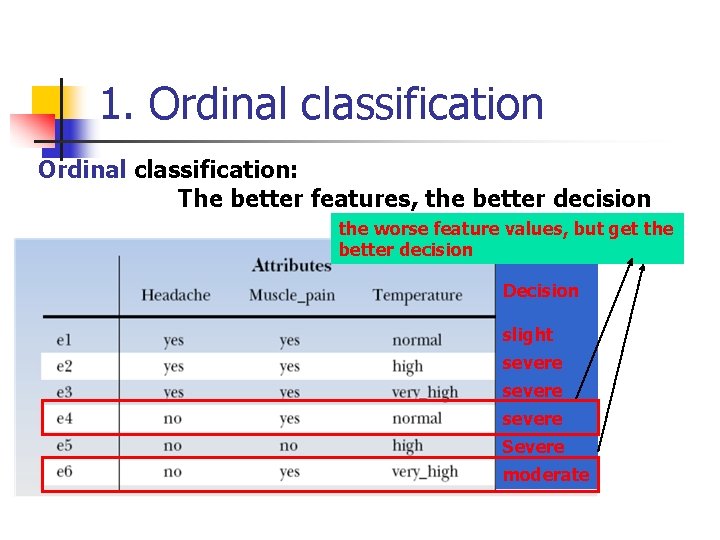 1. Ordinal classification

Ordinal classification:
The better features, the better decision

the worse feature values, but get the better decision

| | Attributes | | | |
|---|---|---|---|---|
| | Headache | Muscle_pain | Temperature | Decision |
| e1 | yes | yes | normal | slight |
| e2 | yes | yes | high | severe |
| e3 | yes | yes | very_high | severe |
| e4 | no | yes | normal | severe |
| e5 | no | no | high | Severe |
| e6 | no | yes | very_high | moderate |